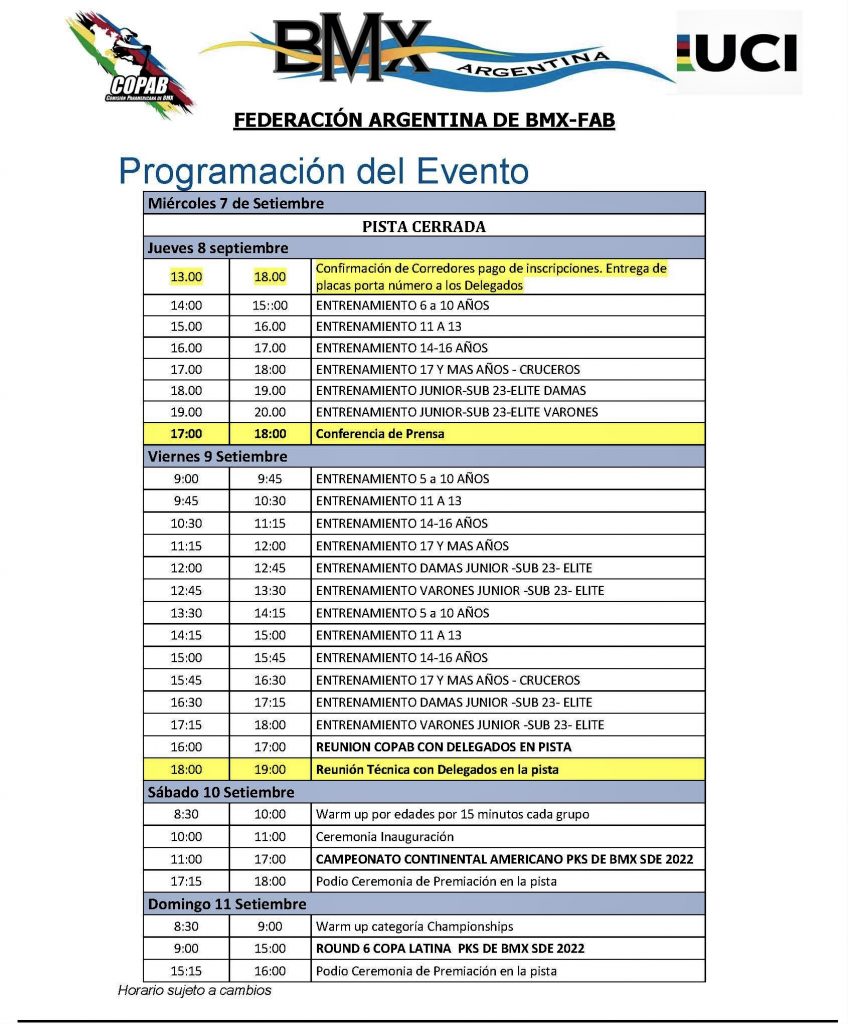 COPAB
Comisión Panamericana de BMX

BMX
ARGENTINA

UCI

FEDERACIÓN ARGENTINA DE BMX-FAB

Programación del Evento

| Miércoles 7 de Setiembre | | |
|---|---|---|
| PISTA CERRADA | | |
| Jueves 8 septiembre | | |
| 13.00 | 18.00 | Confirmación de Corredores pago de inscripciones. Entrega de placas porta número a los Delegados |
| 14:00 | 15::00 | ENTRENAMIENTO 6 a 10 AÑOS |
| 15.00 | 16.00 | ENTRENAMIENTO 11 A 13 |
| 16.00 | 17.00 | ENTRENAMIENTO 14-16 AÑOS |
| 17.00 | 18:00 | ENTRENAMIENTO 17 Y MAS AÑOS - CRUCEROS |
| 18.00 | 19.00 | ENTRENAMIENTO JUNIOR-SUB 23-ELITE DAMAS |
| 19.00 | 20.00 | ENTRENAMIENTO JUNIOR-SUB 23-ELITE VARONES |
| 17:00 | 18:00 | Conferencia de Prensa |
| Viernes 9 Setiembre | | |
| 9:00 | 9:45 | ENTRENAMIENTO 5 a 10 AÑOS |
| 9:45 | 10:30 | ENTRENAMIENTO 11 A 13 |
| 10:30 | 11:15 | ENTRENAMIENTO 14-16 AÑOS |
| 11:15 | 12:00 | ENTRENAMIENTO 17 Y MAS AÑOS |
| 12:00 | 12:45 | ENTRENAMIENTO DAMAS JUNIOR -SUB 23- ELITE |
| 12:45 | 13:30 | ENTRENAMIENTO VARONES JUNIOR -SUB 23- ELITE |
| 13:30 | 14:15 | ENTRENAMIENTO 5 a 10 AÑOS |
| 14:15 | 15:00 | ENTRENAMIENTO 11 A 13 |
| 15:00 | 15:45 | ENTRENAMIENTO 14-16 AÑOS |
| 15:45 | 16:30 | ENTRENAMIENTO 17 Y MAS AÑOS - CRUCEROS |
| 16:30 | 17:15 | ENTRENAMIENTO DAMAS JUNIOR -SUB 23- ELITE |
| 17:15 | 18:00 | ENTRENAMIENTO VARONES JUNIOR -SUB 23- ELITE |
| 16:00 | 17:00 | REUNION COPAB CON DELEGADOS EN PISTA |
| 18:00 | 19:00 | Reunión Técnica con Delegados en la pista |
| Sábado 10 Setiembre | | |
| 8:30 | 10:00 | Warm up por edades por 15 minutos cada grupo |
| 10:00 | 11:00 | Ceremonia Inauguración |
| 11:00 | 17:00 | CAMPEONATO CONTINENTAL AMERICANO PKS DE BMX SDE 2022 |
| 17:15 | 18:00 | Podio Ceremonia de Premiación en la pista |
| Domingo 11 Setiembre | | |
| 8:30 | 9:00 | Warm up categoría Championships |
| 9:00 | 15:00 | ROUND 6 COPA LATINA PKS DE BMX SDE 2022 |
| 15:15 | 16:00 | Podio Ceremonia de Premiación en la pista |

Horario sujeto a cambios